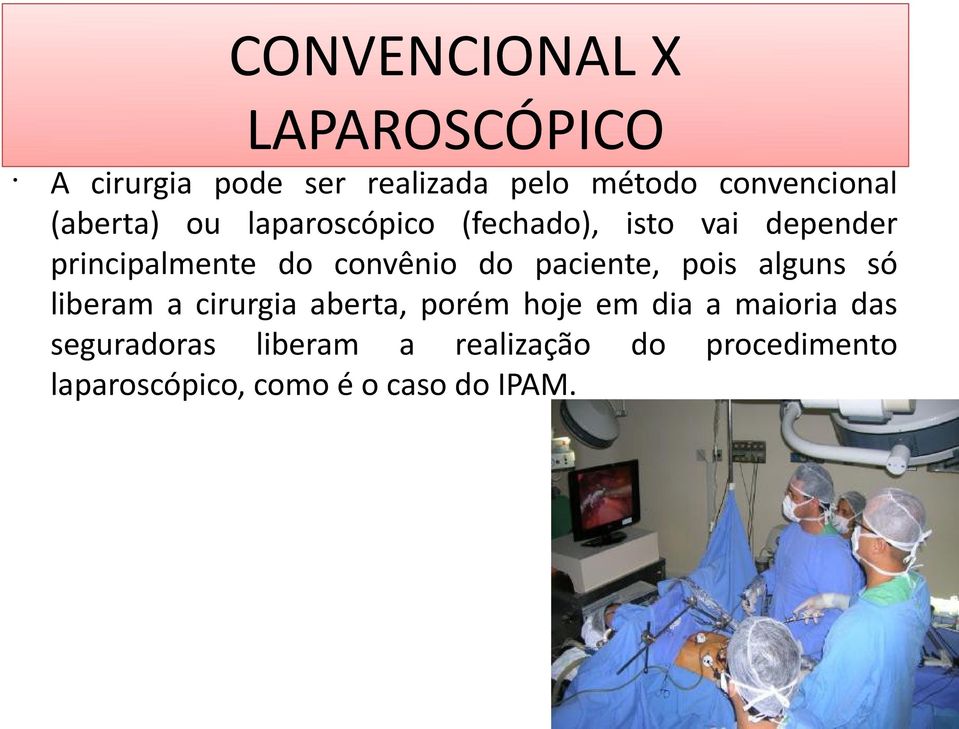 CONVENCIONAL X LAPAROSCÓPICO

· A cirurgia pode ser realizada pelo método convencional (aberta) ou laparoscópico (fechado), isto vai depender principalmente do convênio do paciente, pois alguns só liberam a cirurgia aberta, porém hoje em dia a maioria das seguradoras liberam a realização do procedimento laparoscópico, como é o caso do IPAM.